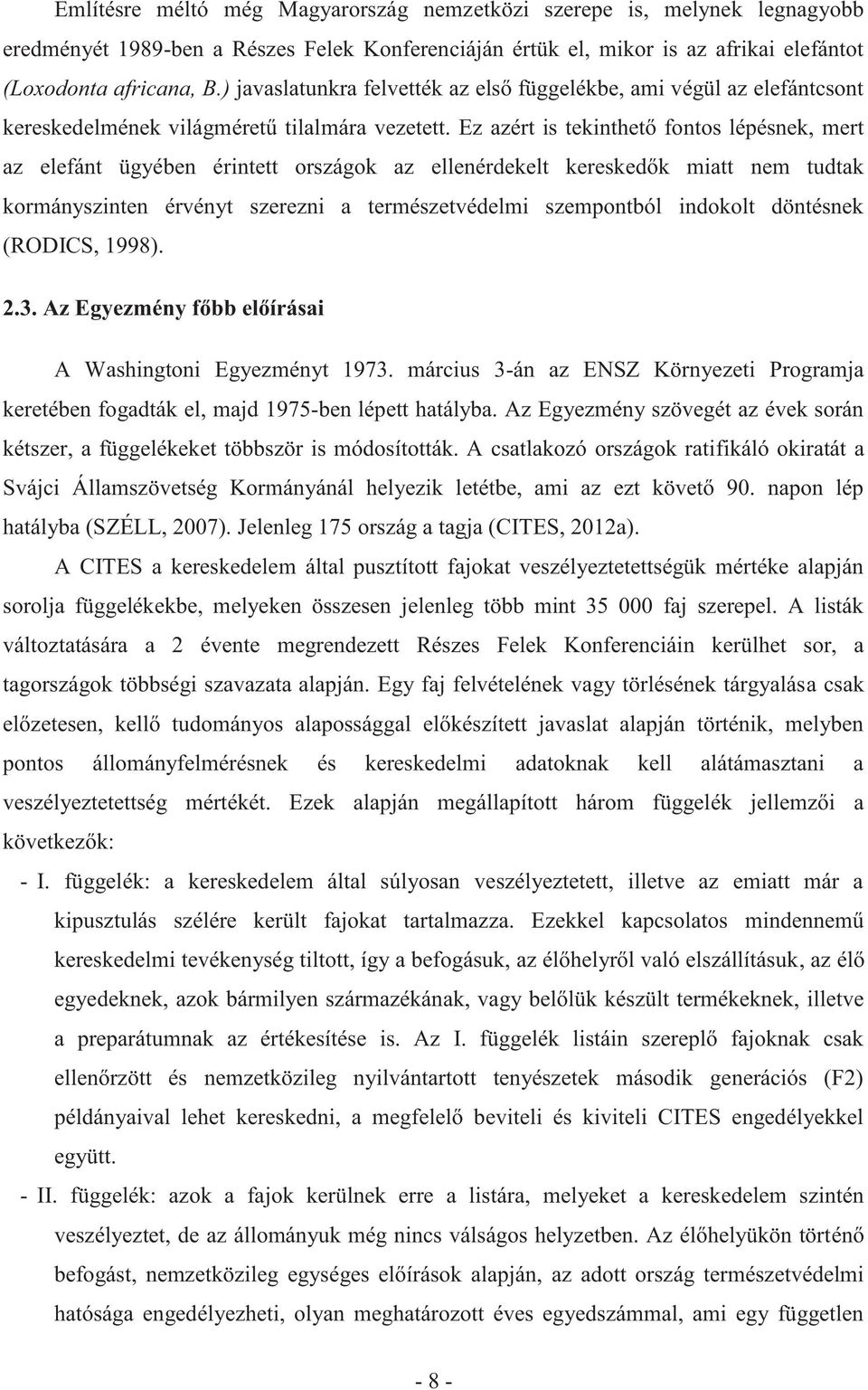 Említésre méltó még Magyarország nemzetközi szerepe is, melynek legnagyobb eredményét 1989-ben a Részes Felek Konferenciáján értük el, mikor is az afrikai elefántot (Loxodonta africana, B.) javaslatunkra felvették az első függelékbe, ami végül az elefántcsont kereskedelmének világméretű tilalmára vezetett. Ez azért is tekinthető fontos lépésnek, mert az elefánt ügyében érintett országok az ellenérdekelt kereskedők miatt nem tudtak kormányszinten érvényt szerezni a természetvédelmi szempontból indokolt döntésnek (RODICS, 1998).

2.3. Az Egyezmény főbb előírásai

A Washingtoni Egyezményt 1973. március 3-án az ENSZ Környezeti Programja keretében fogadták el, majd 1975-ben lépett hatályba. Az Egyezmény szövegét az évek során kétszer, a függelékeket többször is módosították. A csatlakozó országok ratifikáló okiratát a Svájci Államszövetség Kormányánál helyezik letétbe, ami az ezt követő 90. napon lép hatályba (SZÉLL, 2007). Jelenleg 175 ország a tagja (CITES, 2012a).

A CITES a kereskedelem által pusztított fajokat veszélyeztetettségük mértéke alapján sorolja függelékekbe, melyeken összesen jelenleg több mint 35 000 faj szerepel. A listák változtatására a 2 évente megrendezett Részes Felek Konferenciáin kerülhet sor, a tagországok többségi szavazata alapján. Egy faj felvételének vagy törlésének tárgyalása csak előzetesen, kellő tudományos alapossággal előkészített javaslat alapján történik, melyben pontos állományfelmérésnek és kereskedelmi adatoknak kell alátámasztani a veszélyeztetettség mértékét. Ezek alapján megállapított három függelék jellemzői a következők:

- I. függelék: a kereskedelem által súlyosan veszélyeztetett, illetve az emiatt már a kipusztulás szélére került fajokat tartalmazza. Ezekkel kapcsolatos mindennemű kereskedelmi tevékenység tiltott, így a befogásuk, az élőhelyről való elszállításuk, az élő egyedeknek, azok bármilyen származékának, vagy belőlük készült termékeknek, illetve a preparátumnak az értékesítése is. Az I. függelék listáin szereplő fajoknak csak ellenőrzött és nemzetközileg nyilvántartott tenyészetek második generációs (F2) példányaival lehet kereskedni, a megfelelő beviteli és kiviteli CITES engedélyekkel együtt.

- II. függelék: azok a fajok kerülnek erre a listára, melyeket a kereskedelem szintén veszélyeztet, de az állományuk még nincs válságos helyzetben. Az élőhelyükön történő befogást, nemzetközileg egységes előírások alapján, az adott ország természetvédelmi hatósága engedélyezheti, olyan meghatározott éves egyedszámmal, ami egy független

- 8 -